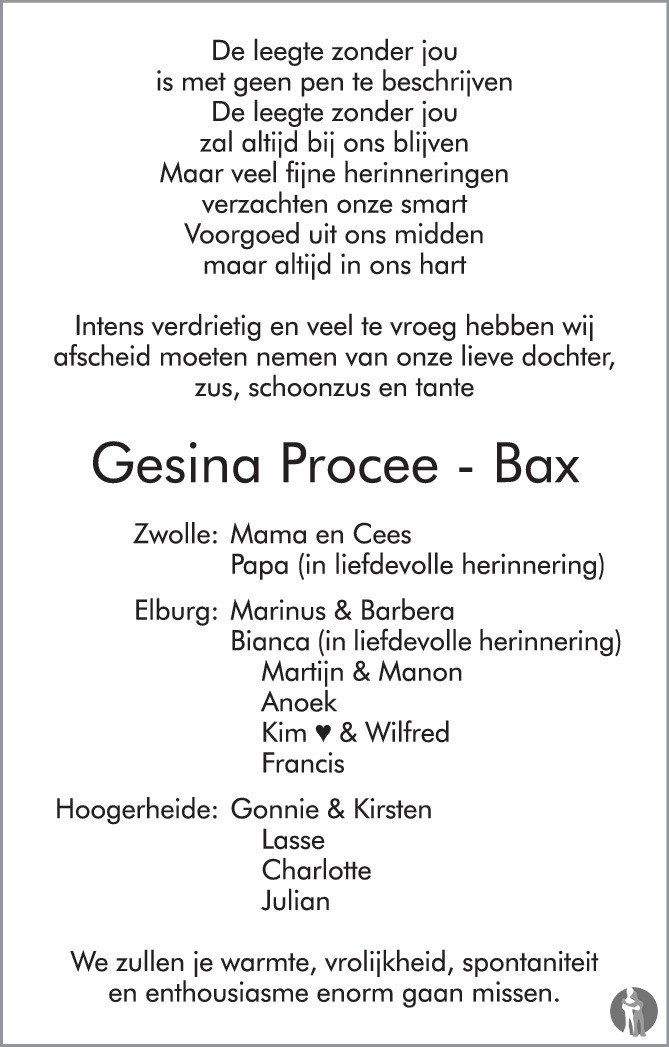 De leegte zonder jou
is met geen pen te beschrijven
De leegte zonder jou
zal altijd bij ons blijven
Maar veel fijne herinneringen
verzachten onze smart
Voorgoed uit ons midden
maar altijd in ons hart

Intens verdrietig en veel te vroeg hebben wij afscheid moeten nemen van onze lieve dochter, zus, schoonzus en tante

Gesina Procee - Bax

Zwolle: Mama en Cees
Papa (in liefdevolle herinnering)

Elburg: Marinus & Barbera
Bianca (in liefdevolle herinnering)
Martijn & Manon
Anoek
Kim ♥ & Wilfred
Francis

Hoogerheide: Gonnie & Kirsten
Lasse
Charlotte
Julian

We zullen je warmte, vrolijkheid, spontaniteit en enthousiasme enorm gaan missen.